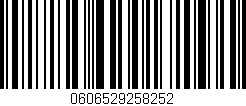 0606529258252